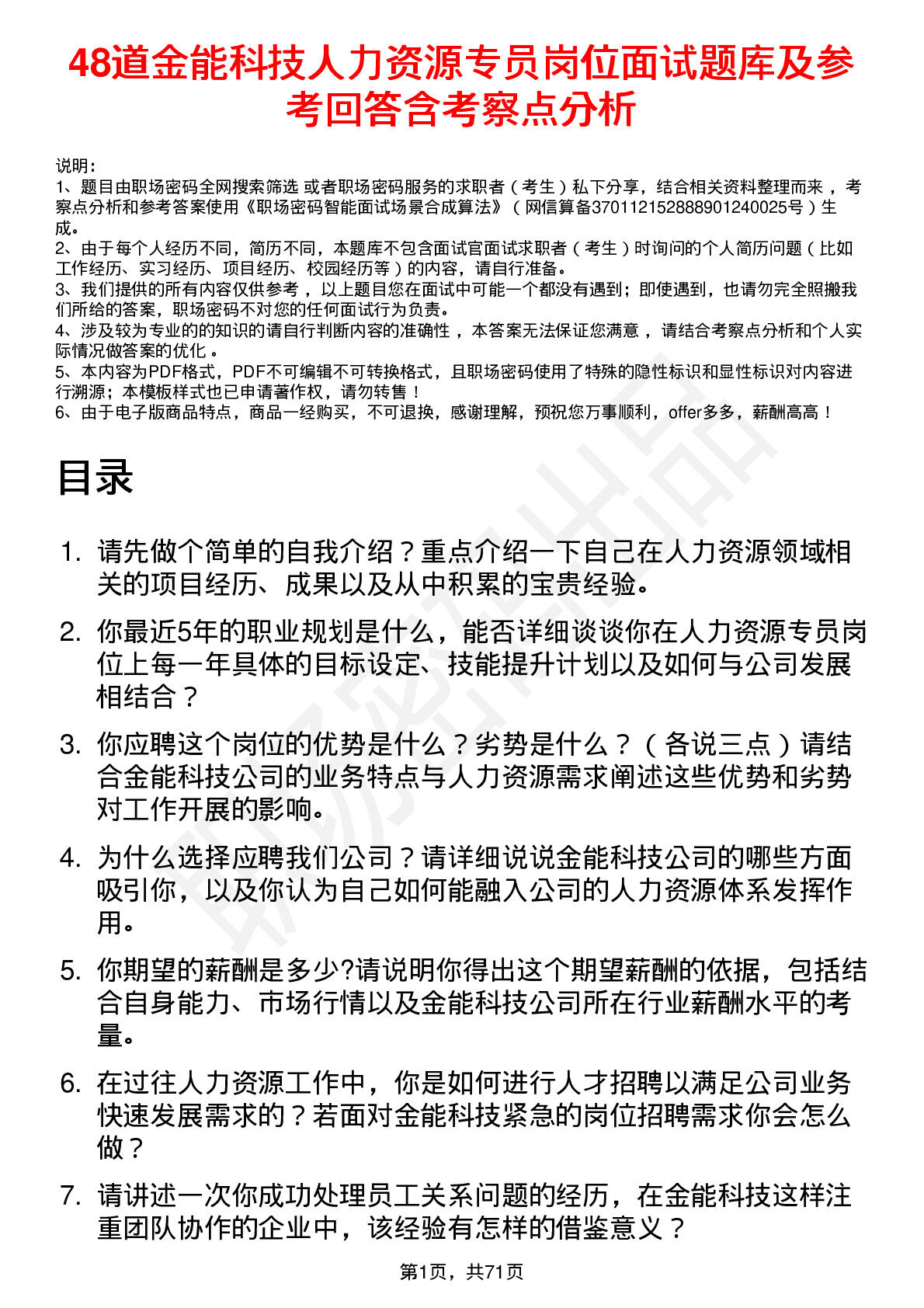 48道金能科技人力资源专员岗位面试题库及参考回答含考察点分析

说明：
1、题目由职场密码全网搜索筛选 或者职场密码服务的求职者（考生）私下分享，结合相关资料整理而来，考察点分析和参考答案使用《职场密码智能面试场景合成算法》（网信算备370112152888901240025号）生成。
2、由于每个人经历不同，简历不同，本题库不包含面试官面试求职者（考生）时询问的个人简历问题（比如工作经历、实习经历、项目经历、校园经历等）的内容，请自行准备。
3、我们提供的所有内容仅供参考，以上题目您在面试中可能一个都没有遇到；即使遇到，也请勿完全照搬我们所给的答案，职场密码不对您的任何面试行为负责。
4、涉及较为专业的的知识的请自行判断内容的准确性，本答案无法保证您满意，请结合考察点分析和个人实际情况做答案的优化。
5、本内容为PDF格式，PDF不可编辑不可转换格式，且职场密码使用了特殊的隐性标识和显性标识对内容进行溯源；本模板样式也已申请著作权，请勿转售！
6、由于电子版商品特点，商品一经购买，不可退换，感谢理解，预祝您万事顺利，offer多多，薪酬高高！

目录

1. 请先做个简单的自我介绍？重点介绍一下自己在人力资源领域相关的项目经历、成果以及从中积累的宝贵经验。

2. 你最近5年的职业规划是什么，能否详细谈谈你在人力资源专员岗位上每一年具体的目标设定、技能提升计划以及如何与公司发展相结合？

3. 你应聘这个岗位的优势是什么？劣势是什么？（各说三点）请结合金能科技公司的业务特点与人力资源需求阐述这些优势和劣势对工作开展的影响。

4. 为什么选择应聘我们公司？请详细说说金能科技公司的哪些方面吸引你，以及你认为自己如何能融入公司的人力资源体系发挥作用。

5. 你期望的薪酬是多少?请说明你得出这个期望薪酬的依据，包括结合自身能力、市场行情以及金能科技公司所在行业薪酬水平的考量。

6. 在过往人力资源工作中，你是如何进行人才招聘以满足公司业务快速发展需求的？若面对金能科技紧急的岗位招聘需求你会怎么做？

7. 请讲述一次你成功处理员工关系问题的经历，在金能科技这样注重团队协作的企业中，该经验有怎样的借鉴意义？

第1页，共71页